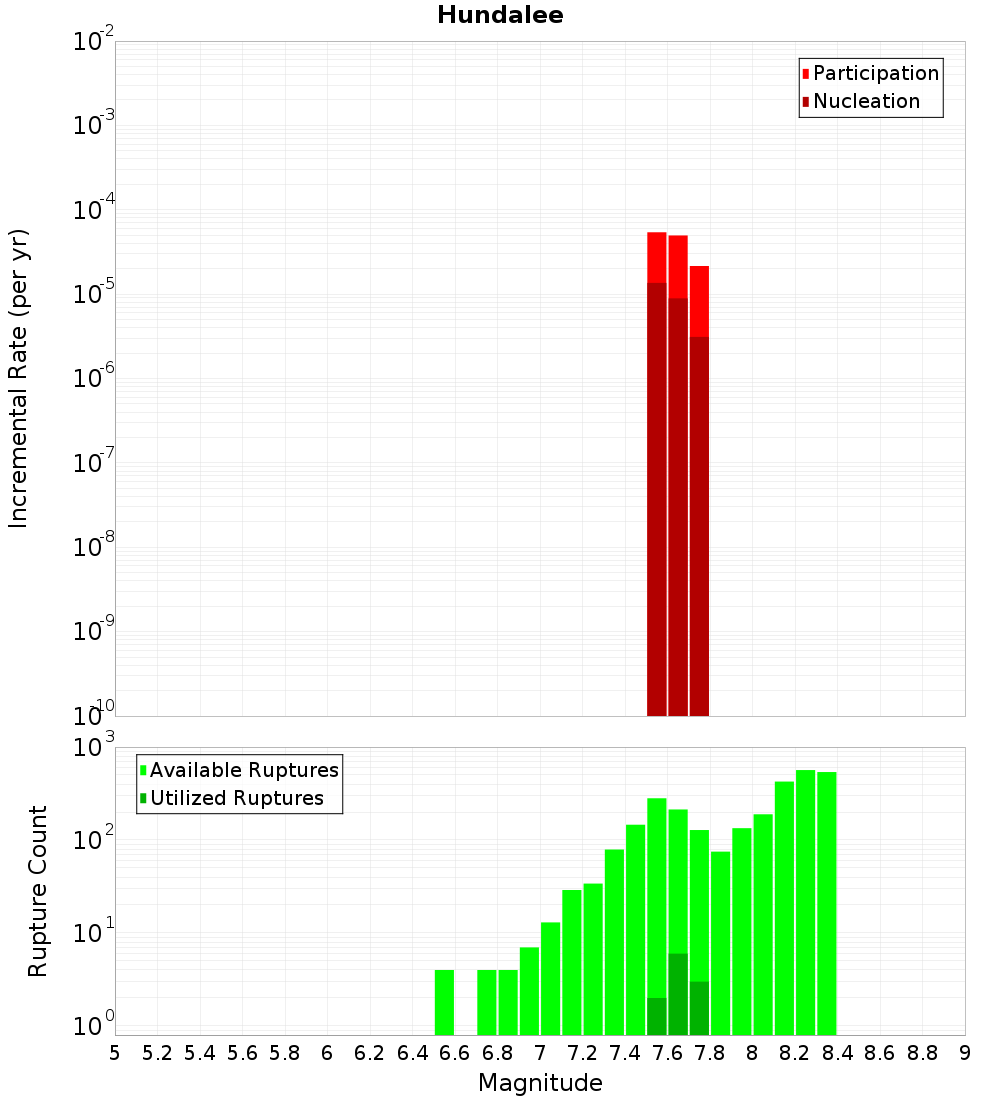 Hundalee

Participation
Nucleation

Incremental Rate (per yr)

$10^{-2}$
$10^{-3}$
$10^{-4}$
$10^{-5}$
$10^{-6}$
$10^{-7}$
$10^{-8}$
$10^{-9}$
$10^{-10}$

Available Ruptures
Utilized Ruptures

Rupture Count

$10^{3}$
$10^{2}$
$10^{1}$
$10^{0}$

5 5.2 5.4 5.6 5.8 6 6.2 6.4 6.6 6.8 7 7.2 7.4 7.6 7.8 8 8.2 8.4 8.6 8.8 9

Magnitude